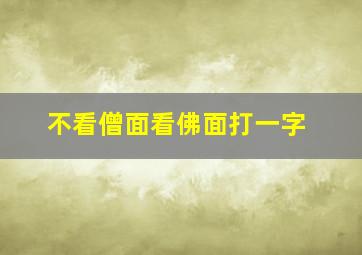 不看僧面看佛面打一字